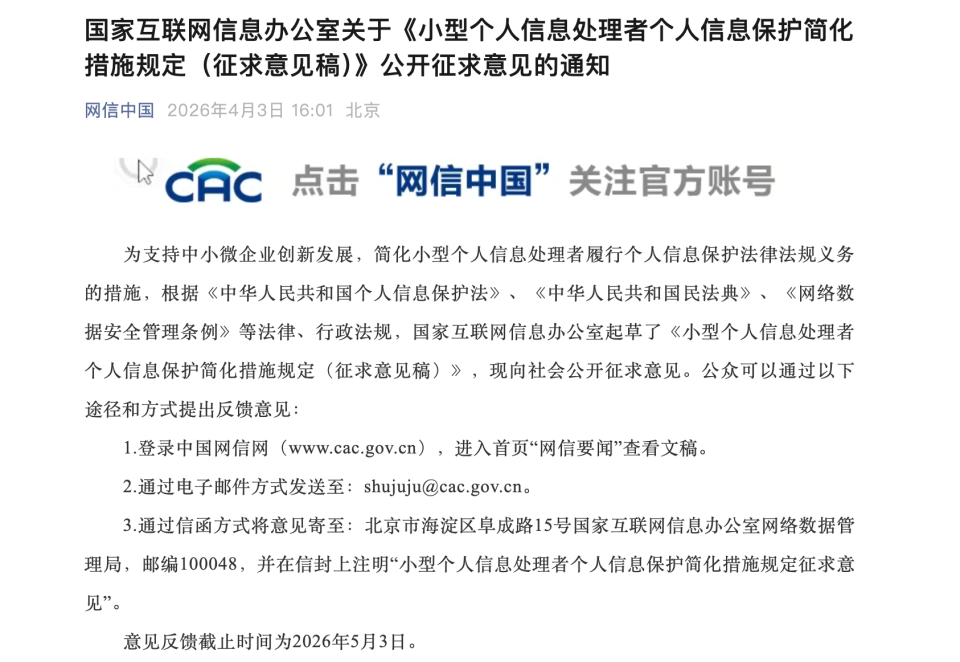 国家互联网信息办公室关于《小型个人信息处理者个人信息保护简化措施规定（征求意见稿）》公开征求意见的通知

网信中国 2026年4月3日 16:01 北京

CAC 点击“网信中国”关注官方账号

为支持中小微企业创新发展，简化小型个人信息处理者履行个人信息保护法律法规义务的措施，根据《中华人民共和国个人信息保护法》、《中华人民共和国民法典》、《网络数据安全管理条例》等法律、行政法规，国家互联网信息办公室起草了《小型个人信息处理者个人信息保护简化措施规定（征求意见稿）》，现向社会公开征求意见。公众可以通过以下途径和方式提出反馈意见：

1.登录中国网信网（www.cac.gov.cn），进入首页“网信要闻”查看文稿。

2.通过电子邮件方式发送至：shujuju@cac.gov.cn。

3.通过信函方式将意见寄至：北京市海淀区阜成路15号国家互联网信息办公室网络数据管理局，邮编100048，并在信封上注明“小型个人信息处理者个人信息保护简化措施规定征求意见”。

意见反馈截止时间为2026年5月3日。